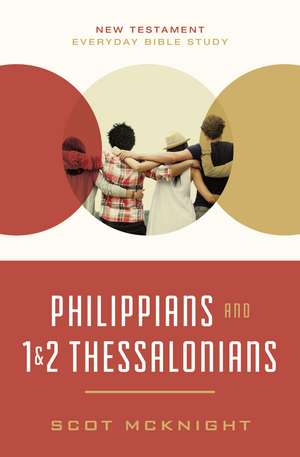 NEW TESTAMENT
EVERYDAY BIBLE STUDY

PHILIPPIANS AND
1&2 THESSALONIANS

SCOT MCKNIGHT